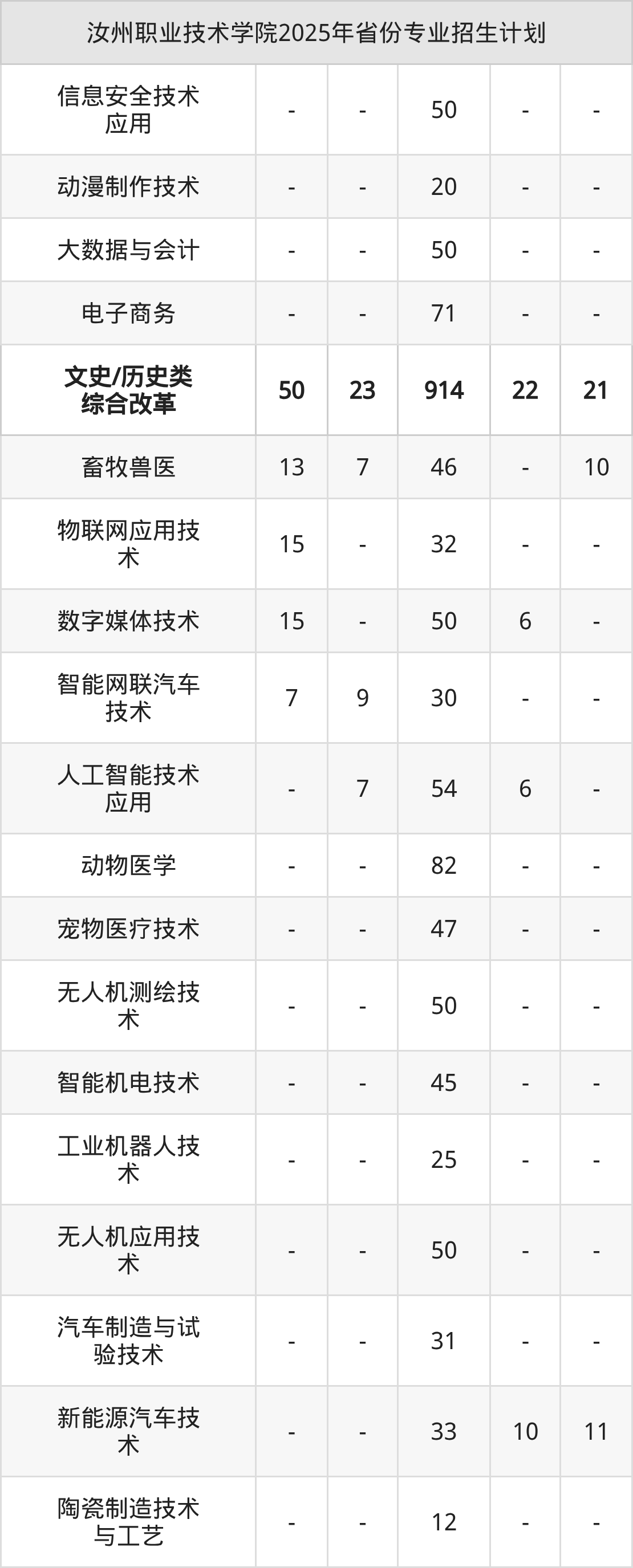 | 汝州职业技术学院2025年省份专业招生计划 | | | | | |
|---|---|---|---|---|---|
| 信息安全技术应用 | - | - | 50 | - | - |
| 动漫制作技术 | - | - | 20 | - | - |
| 大数据与会计 | - | - | 50 | - | - |
| 电子商务 | - | - | 71 | - | - |
| 文史/历史类综合改革 | 50 | 23 | 914 | 22 | 21 |
| 畜牧兽医 | 13 | 7 | 46 | - | 10 |
| 物联网应用技术 | 15 | - | 32 | - | - |
| 数字媒体技术 | 15 | - | 50 | 6 | - |
| 智能网联汽车技术 | 7 | 9 | 30 | - | - |
| 人工智能技术应用 | - | 7 | 54 | 6 | - |
| 动物医学 | - | - | 82 | - | - |
| 宠物医疗技术 | - | - | 47 | - | - |
| 无人机测绘技术 | - | - | 50 | - | - |
| 智能机电技术 | - | - | 45 | - | - |
| 工业机器人技术 | - | - | 25 | - | - |
| 无人机应用技术 | - | - | 50 | - | - |
| 汽车制造与试验技术 | - | - | 31 | - | - |
| 新能源汽车技术 | - | - | 33 | 10 | 11 |
| 陶瓷制造技术与工艺 | - | - | 12 | - | - |